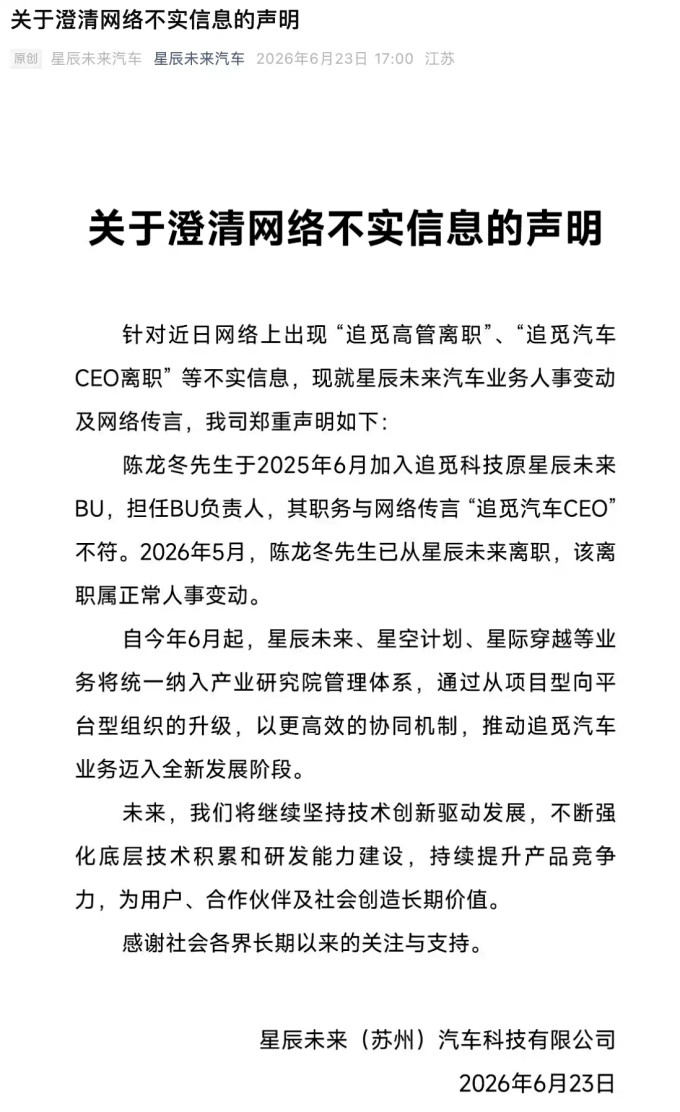 关于澄清网络不实信息的声明

原创 星辰未来汽车 星辰未来汽车 2026年6月23日 17:00 江苏

关于澄清网络不实信息的声明

针对近日网络上出现“追觅高管离职”、“追觅汽车CEO离职”等不实信息，现就星辰未来汽车业务人事变动及网络传言，我司郑重声明如下：

陈龙冬先生于2025年6月加入追觅科技原星辰未来BU，担任BU负责人，其职务与网络传言“追觅汽车CEO”不符。2026年5月，陈龙冬先生已从星辰未来离职，该离职属正常人事变动。

自今年6月起，星辰未来、星空计划、星际穿越等业务将统一纳入产业研究院管理体系，通过从项目型向平台型组织的升级，以更高效的协同机制，推动追觅汽车业务迈入全新发展阶段。

未来，我们将继续坚持技术创新驱动发展，不断强化底层技术积累和研发能力建设，持续提升产品竞争力，为用户、合作伙伴及社会创造长期价值。

感谢社会各界长期以来的关注与支持。

星辰未来（苏州）汽车科技有限公司
2026年6月23日